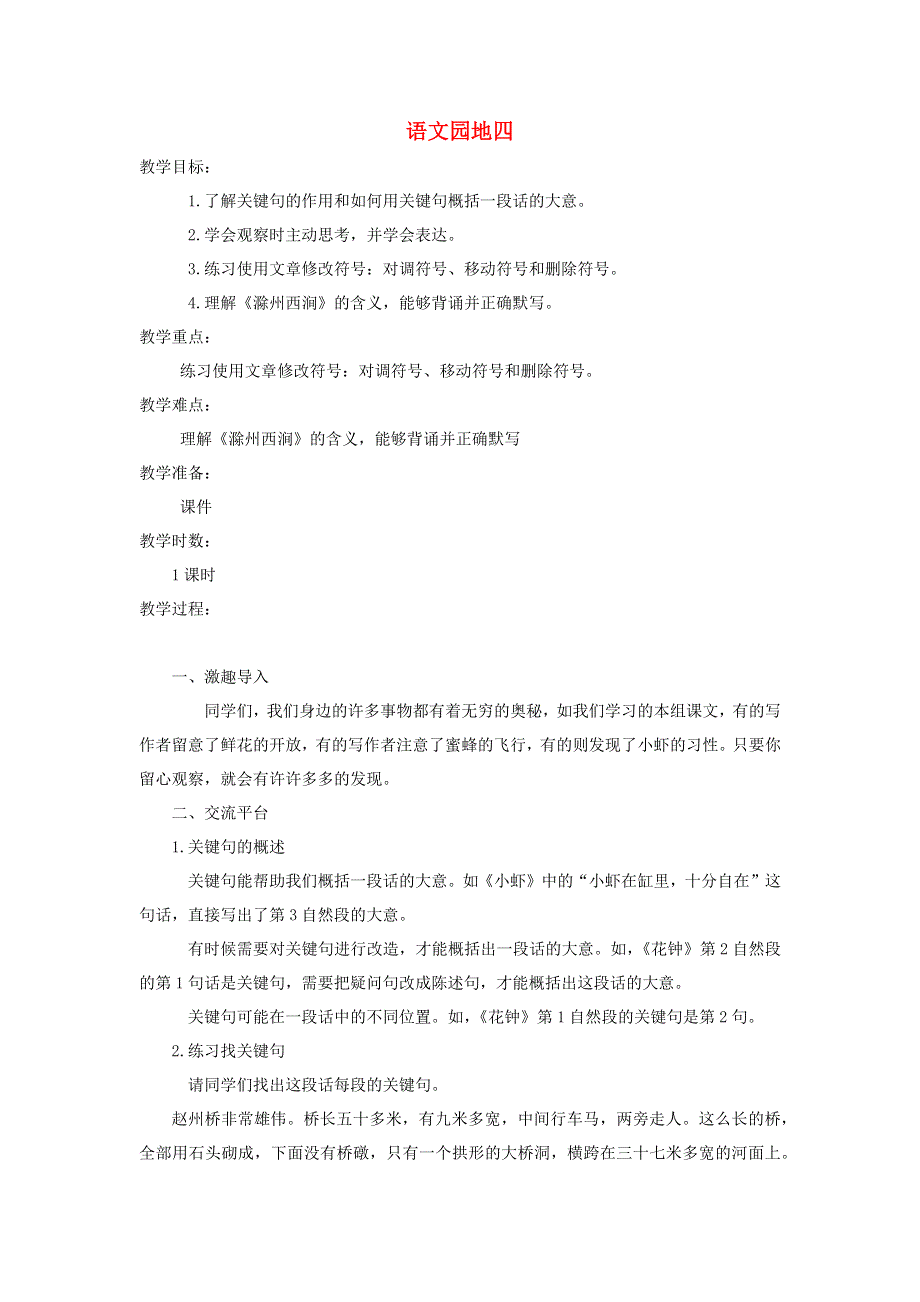 语文园地四

教学目标：

1.了解关键句的作用和如何用关键句概括一段话的大意。

2.学会观察时主动思考，并学会表达。

3.练习使用文章修改符号：对调符号、移动符号和删除符号。

4.理解《滁州西涧》的含义，能够背诵并正确默写。

教学重点：

练习使用文章修改符号：对调符号、移动符号和删除符号。

教学难点：

理解《滁州西涧》的含义，能够背诵并正确默写

教学准备：

课件

教学时数：

1课时

教学过程：

一、激趣导入

同学们，我们身边的许多事物都有着无穷的奥秘，如我们学习的本组课文，有的写作者留意了鲜花的开放，有的写作者注意了蜜蜂的飞行，有的则发现了小虾的习性。只要你留心观察，就会有许许多多的发现。

二、交流平台

1.关键句的概述

关键句能帮助我们概括一段话的大意。如《小虾》中的“小虾在缸里，十分自在”这句话，直接写出了第3自然段的大意。

有时候需要对关键句进行改造，才能概括出一段话的大意。如，《花钟》第2自然段的第1句话是关键句，需要把疑问句改成陈述句，才能概括出这段话的大意。

关键句可能在一段话中的不同位置。如，《花钟》第1自然段的关键句是第2句。

2.练习找关键句

请同学们找出这段话每段的关键句。

赵州桥非常雄伟。桥长五十多米，有九米多宽，中间行车马，两旁走人。这么长的桥，全部用石头砌成，下面没有桥礅，只有一个拱形的大桥洞，横跨在三十七米多宽的河面上。